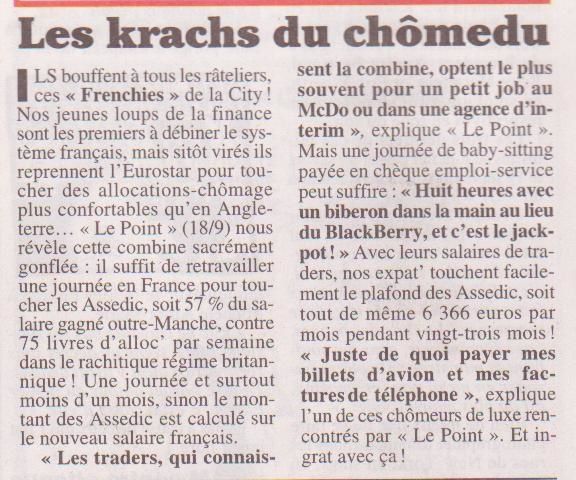 Les krachs du chômedu

ILS bouffent à tous les râteliers, ces « Frenchies » de la City ! Nos jeunes loups de la finance sont les premiers à débiner le système français, mais sitôt virés ils reprennent l'Eurostar pour toucher des allocations-chômage plus confortables qu'en Angleterre… « Le Point » (18/9) nous révèle cette combine sacrément gonflée : il suffit de retravailler une journée en France pour toucher les Assedic, soit 57 % du salaire gagné outre-Manche, contre 75 livres d'alloc' par semaine dans le rachitique régime britannique ! Une journée et surtout moins d'un mois, sinon le montant des Assedic est calculé sur le nouveau salaire français.

« Les traders, qui connaissent la combine, optent le plus souvent pour un petit job au McDo ou dans une agence d'interim », explique « Le Point ». Mais une journée de baby-sitting payée en chèque emploi-service peut suffire : « Huit heures avec un biberon dans la main au lieu du BlackBerry, et c'est le jackpot ! » Avec leurs salaires de traders, nos expat' touchent facilement le plafond des Assedic, soit tout de même 6 366 euros par mois pendant vingt-trois mois ! « Juste de quoi payer mes billets d'avion et mes factures de téléphone », explique l'un de ces chômeurs de luxe rencontrés par « Le Point ». Et ingrat avec ça !